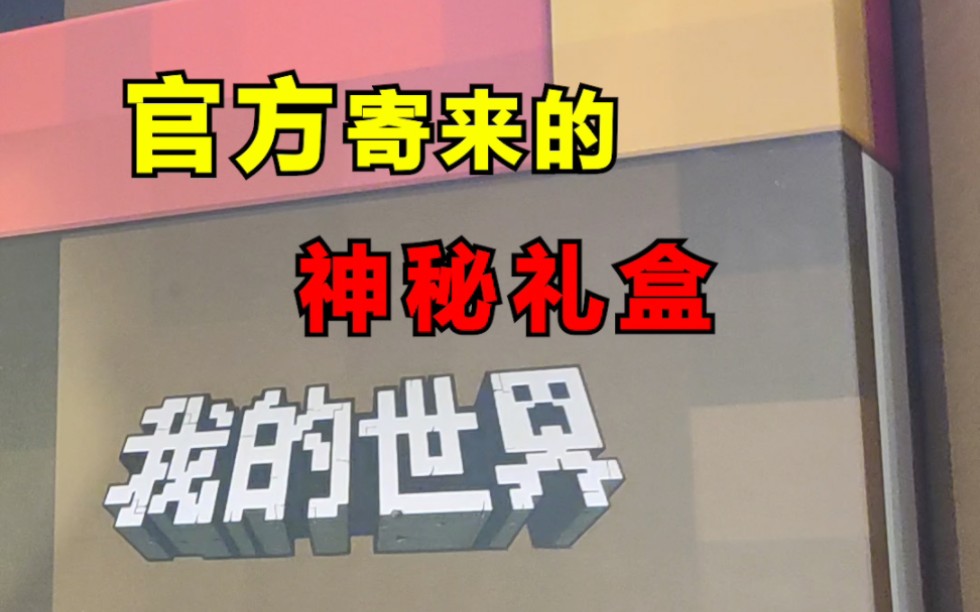 官方寄来的
神秘礼盒
我的世界